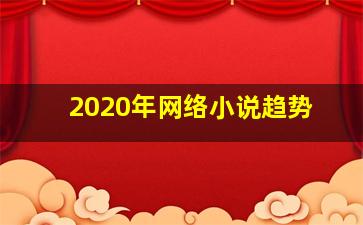 2020年网络小说趋势